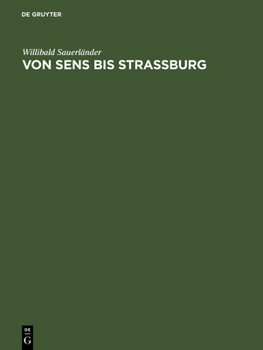 DE GRUYTER

Willibald Sauerländer

VON SENS BIS STRASSBURG

DE
G